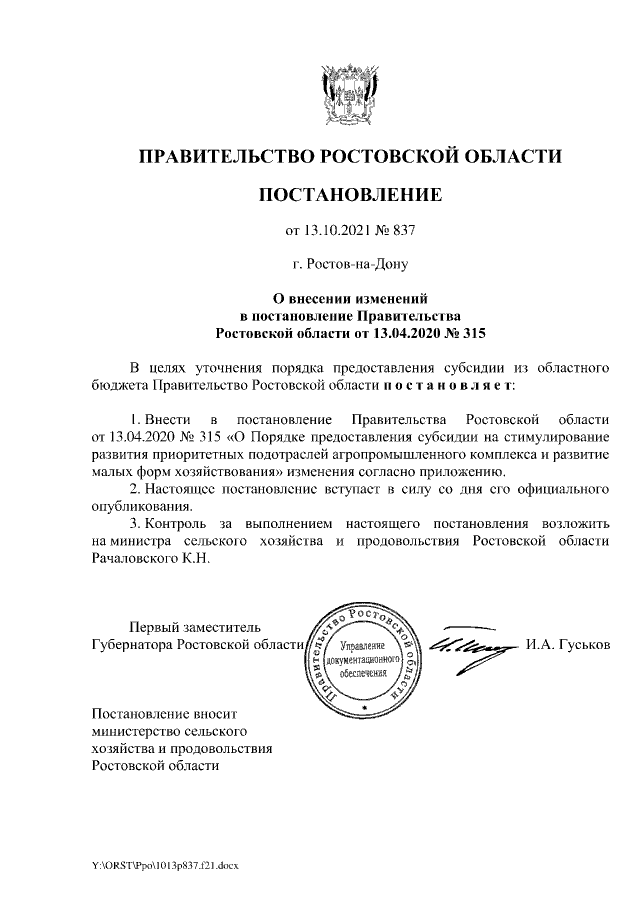 ПРАВИТЕЛЬСТВО РОСТОВСКОЙ ОБЛАСТИ

ПОСТАНОВЛЕНИЕ

от 13.10.2021 № 837

г. Ростов-на-Дону

О внесении изменений в постановление Правительства Ростовской области от 13.04.2020 № 315

В целях уточнения порядка предоставления субсидии из областного бюджета Правительство Ростовской области п о с т а н о в л я е т:

1. Внести в постановление Правительства Ростовской области от 13.04.2020 № 315 «О Порядке предоставления субсидии на стимулирование развития приоритетных подотраслей агропромышленного комплекса и развитие малых форм хозяйствования» изменения согласно приложению.

2. Настоящее постановление вступает в силу со дня его официального опубликования.

3. Контроль за выполнением настоящего постановления возложить на министра сельского хозяйства и продовольствия Ростовской области Рачаловского К.Н.

Первый заместитель Губернатора Ростовской области

Правительство Ростовской области
Управление документационного обеспечения

И.А. Гуськов

Постановление вносит министерство сельского хозяйства и продовольствия Ростовской области

Y:\ORST\Ppo\1013p837.f21.docx